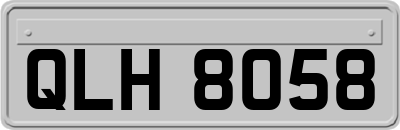 QLH 8058